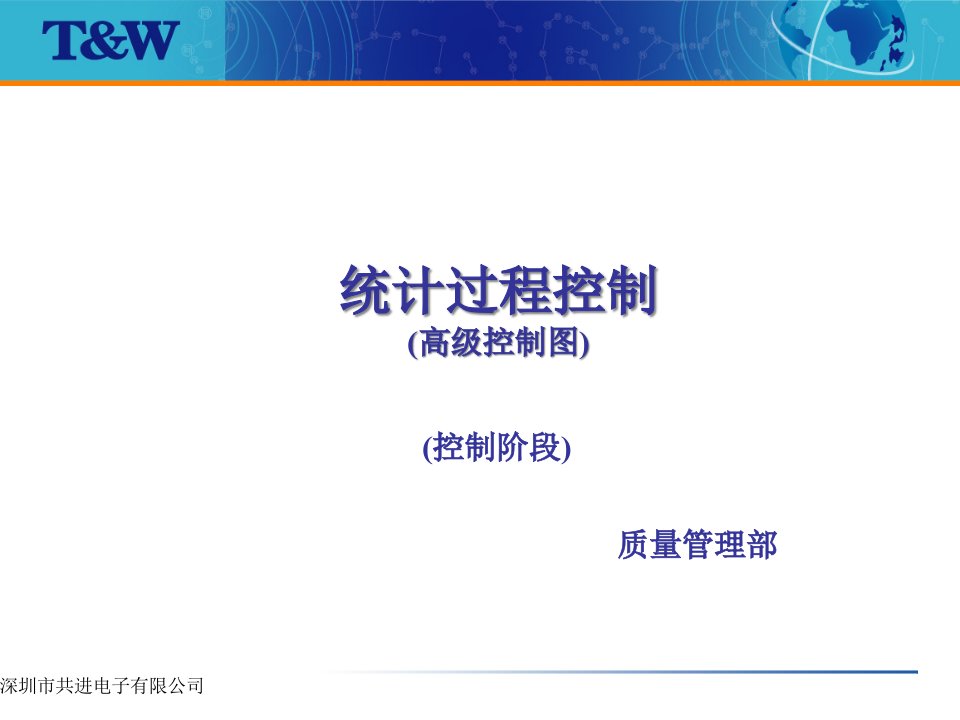 T&W

统计过程控制
(高级控制图)

(控制阶段)

质量管理部

深圳市共进电子有限公司